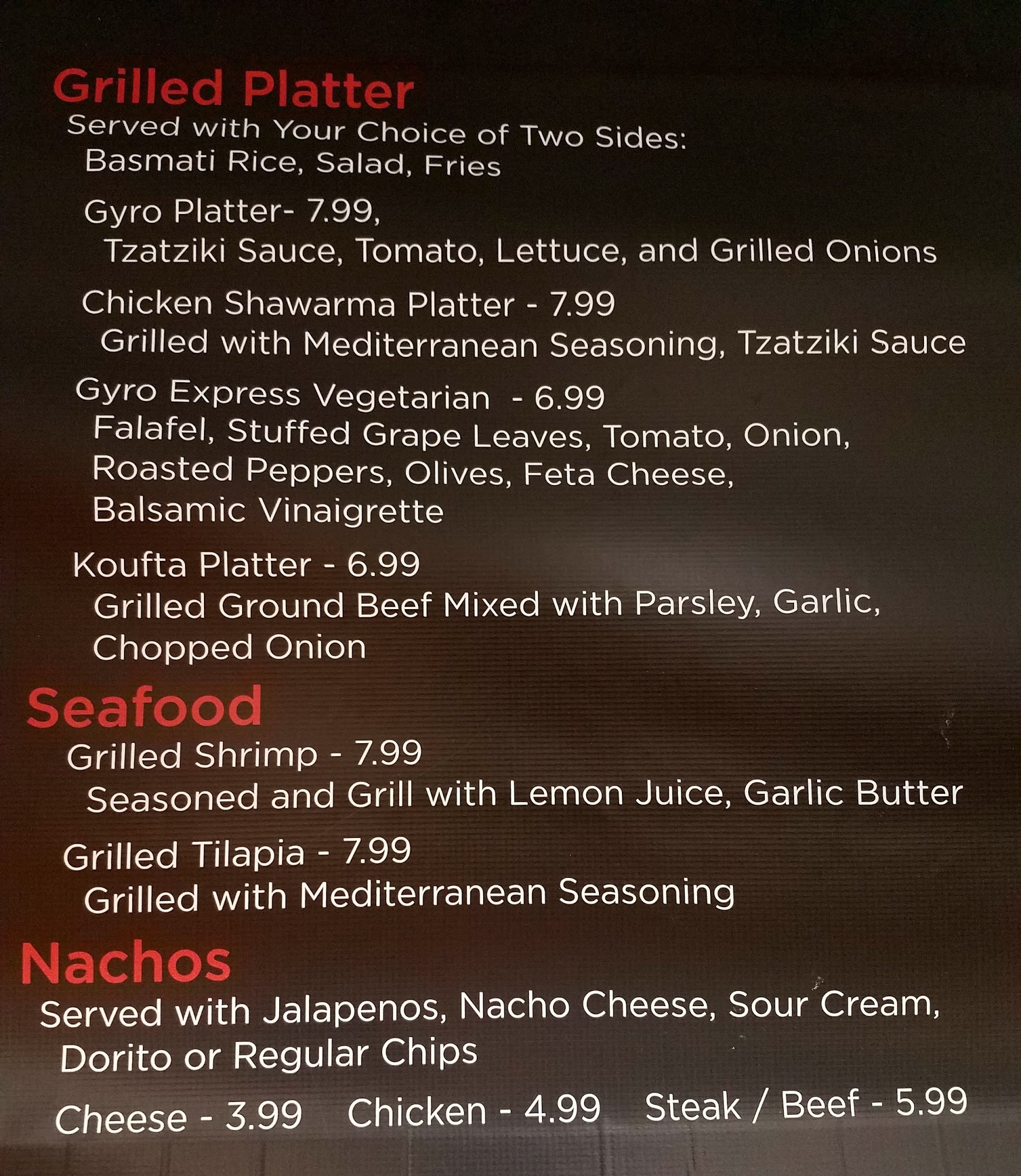 Grilled Platter

Served with Your Choice of Two Sides:
Basmati Rice, Salad, Fries

Gyro Platter- 7.99,
Tzatziki Sauce, Tomato, Lettuce, and Grilled Onions

Chicken Shawarma Platter - 7.99
Grilled with Mediterranean Seasoning, Tzatziki Sauce

Gyro Express Vegetarian - 6.99
Falafel, Stuffed Grape Leaves, Tomato, Onion, Roasted Peppers, Olives, Feta Cheese, Balsamic Vinaigrette

Koufta Platter - 6.99
Grilled Ground Beef Mixed with Parsley, Garlic, Chopped Onion

Seafood

Grilled Shrimp - 7.99
Seasoned and Grill with Lemon Juice, Garlic Butter

Grilled Tilapia - 7.99
Grilled with Mediterranean Seasoning

Nachos

Served with Jalapenos, Nacho Cheese, Sour Cream, Dorito or Regular Chips

Cheese - 3.99 Chicken - 4.99 Steak / Beef - 5.99